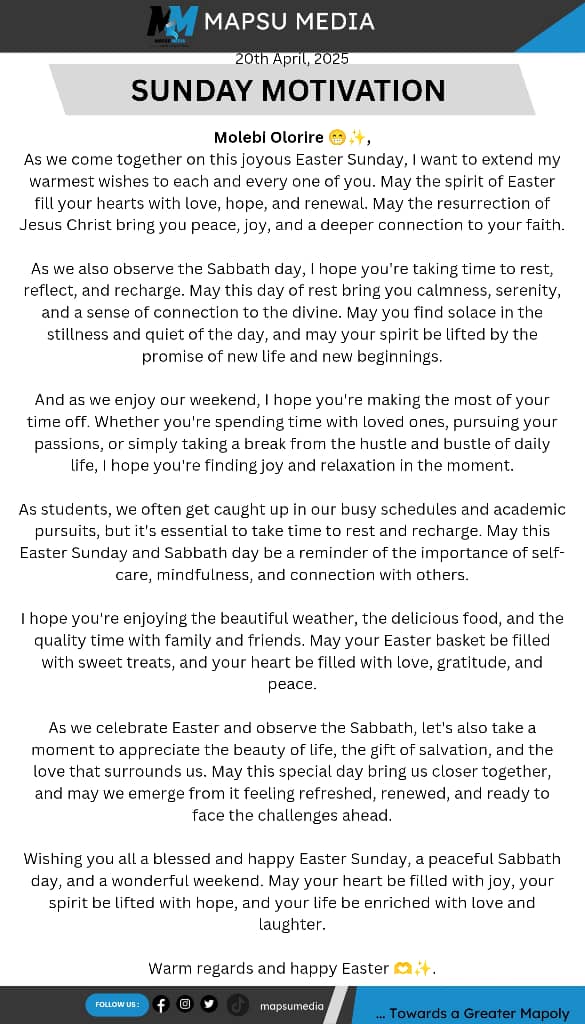 MAPSU MEDIA

20th April, 2025

SUNDAY MOTIVATION

Molebi Olorire 😁✨,

As we come together on this joyous Easter Sunday, I want to extend my warmest wishes to each and every one of you. May the spirit of Easter fill your hearts with love, hope, and renewal. May the resurrection of Jesus Christ bring you peace, joy, and a deeper connection to your faith.

As we also observe the Sabbath day, I hope you're taking time to rest, reflect, and recharge. May this day of rest bring you calmness, serenity, and a sense of connection to the divine. May you find solace in the stillness and quiet of the day, and may your spirit be lifted by the promise of new life and new beginnings.

And as we enjoy our weekend, I hope you're making the most of your time off. Whether you're spending time with loved ones, pursuing your passions, or simply taking a break from the hustle and bustle of daily life, I hope you're finding joy and relaxation in the moment.

As students, we often get caught up in our busy schedules and academic pursuits, but it's essential to take time to rest and recharge. May this Easter Sunday and Sabbath day be a reminder of the importance of self-care, mindfulness, and connection with others.

I hope you're enjoying the beautiful weather, the delicious food, and the quality time with family and friends. May your Easter basket be filled with sweet treats, and your heart be filled with love, gratitude, and peace.

As we celebrate Easter and observe the Sabbath, let's also take a moment to appreciate the beauty of life, the gift of salvation, and the love that surrounds us. May this special day bring us closer together, and may we emerge from it feeling refreshed, renewed, and ready to face the challenges ahead.

Wishing you all a blessed and happy Easter Sunday, a peaceful Sabbath day, and a wonderful weekend. May your heart be filled with joy, your spirit be lifted with hope, and your life be enriched with love and laughter.

Warm regards and happy Easter 🫶✨.

FOLLOW US : mapsumedia

... Towards a Greater Mapoly